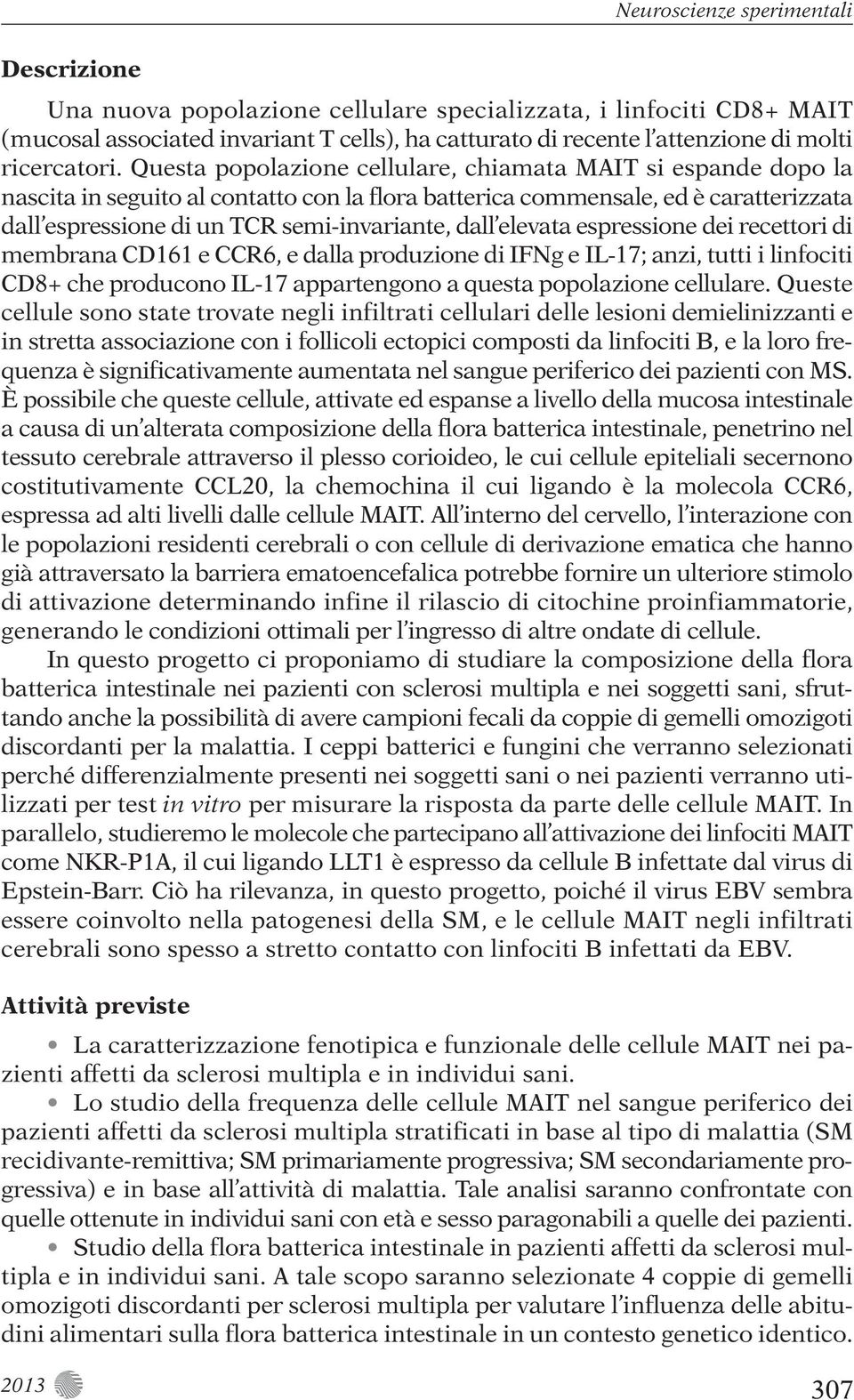 Neuroscienze sperimentali

Descrizione

Una nuova popolazione cellulare specializzata, i linfociti CD8+ MAIT (mucosal associated invariant T cells), ha catturato di recente l'attenzione di molti ricercatori. Questa popolazione cellulare, chiamata MAIT si espande dopo la nascita in seguito al contatto con la flora batterica commensale, ed è caratterizzata dall'espressione di un TCR semi-invariante, dall'elevata espressione dei recettori di membrana CD161 e CCR6, e dalla produzione di IFNg e IL-17; anzi, tutti i linfociti CD8+ che producono IL-17 appartengono a questa popolazione cellulare. Queste cellule sono state trovate negli infiltrati cellulari delle lesioni demielinizzanti e in stretta associazione con i follicoli ectopici composti da linfociti B, e la loro frequenza è significativamente aumentata nel sangue periferico dei pazienti con MS. È possibile che queste cellule, attivate ed espanse a livello della mucosa intestinale a causa di un'alterata composizione della flora batterica intestinale, penetrino nel tessuto cerebrale attraverso il plesso corioideo, le cui cellule epiteliali secernono costitutivamente CCL20, la chemochina il cui ligando è la molecola CCR6, espressa ad alti livelli dalle cellule MAIT. All'interno del cervello, l'interazione con le popolazioni residenti cerebrali o con cellule di derivazione ematica che hanno già attraversato la barriera ematoencefalica potrebbe fornire un ulteriore stimolo di attivazione determinando infine il rilascio di citochine proinfiammatorie, generando le condizioni ottimali per l'ingresso di altre ondate di cellule.

In questo progetto ci proponiamo di studiare la composizione della flora batterica intestinale nei pazienti con sclerosi multipla e nei soggetti sani, sfruttando anche la possibilità di avere campioni fecali da coppie di gemelli omozigoti discordanti per la malattia. I ceppi batterici e fungini che verranno selezionati perché differenzialmente presenti nei soggetti sani o nei pazienti verranno utilizzati per test in vitro per misurare la risposta da parte delle cellule MAIT. In parallelo, studieremo le molecole che partecipano all'attivazione dei linfociti MAIT come NKR-P1A, il cui ligando LLT1 è espresso da cellule B infettate dal virus di Epstein-Barr. Ciò ha rilevanza, in questo progetto, poiché il virus EBV sembra essere coinvolto nella patogenesi della SM, e le cellule MAIT negli infiltrati cerebrali sono spesso a stretto contatto con linfociti B infettati da EBV.

Attività previste

• La caratterizzazione fenotipica e funzionale delle cellule MAIT nei pazienti affetti da sclerosi multipla e in individui sani.

• Lo studio della frequenza delle cellule MAIT nel sangue periferico dei pazienti affetti da sclerosi multipla stratificati in base al tipo di malattia (SM recidivante-remittiva; SM primariamente progressiva; SM secondariamente progressiva) e in base all'attività di malattia. Tale analisi saranno confrontate con quelle ottenute in individui sani con età e sesso paragonabili a quelle dei pazienti.

• Studio della flora batterica intestinale in pazienti affetti da sclerosi multipla e in individui sani. A tale scopo saranno selezionate 4 coppie di gemelli omozigoti discordanti per sclerosi multipla per valutare l'influenza delle abitudini alimentari sulla flora batterica intestinale in un contesto genetico identico.

2013

307